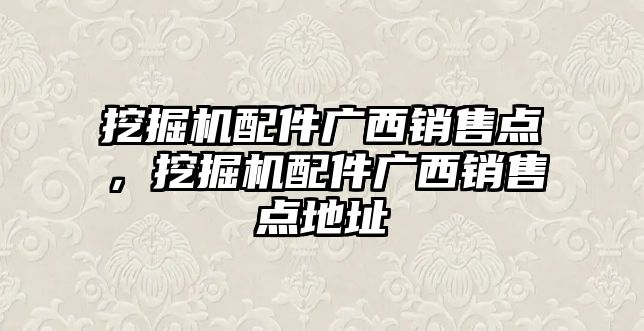 挖掘机配件广西销售点，挖掘机配件广西销售点地址